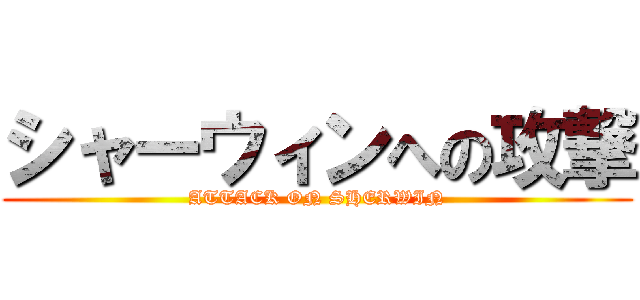 シャーウィンへの攻撃
ATTACK ON SHERWIN